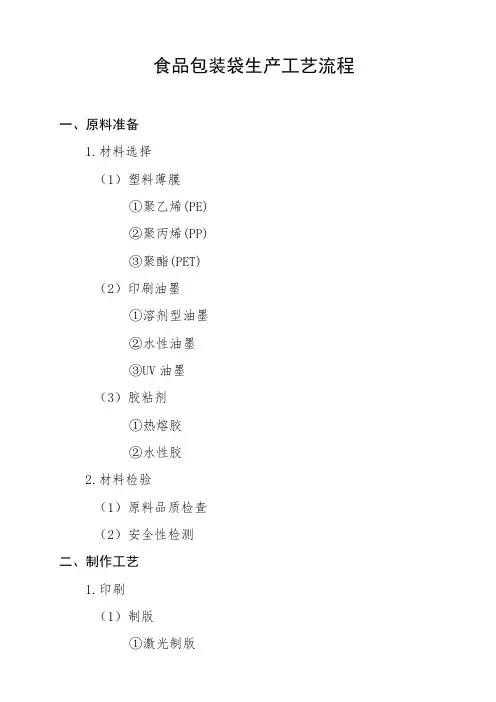 食品包装袋生产工艺流程

一、原料准备

1.材料选择

（1）塑料薄膜

①聚乙烯(PE)

②聚丙烯(PP)

③聚酯(PET)

（2）印刷油墨

①溶剂型油墨

②水性油墨

③UV油墨

（3）胶粘剂

①热熔胶

②水性胶

2.材料检验

（1）原料品质检查

（2）安全性检测

二、制作工艺

1.印刷

（1）制版

①激光制版